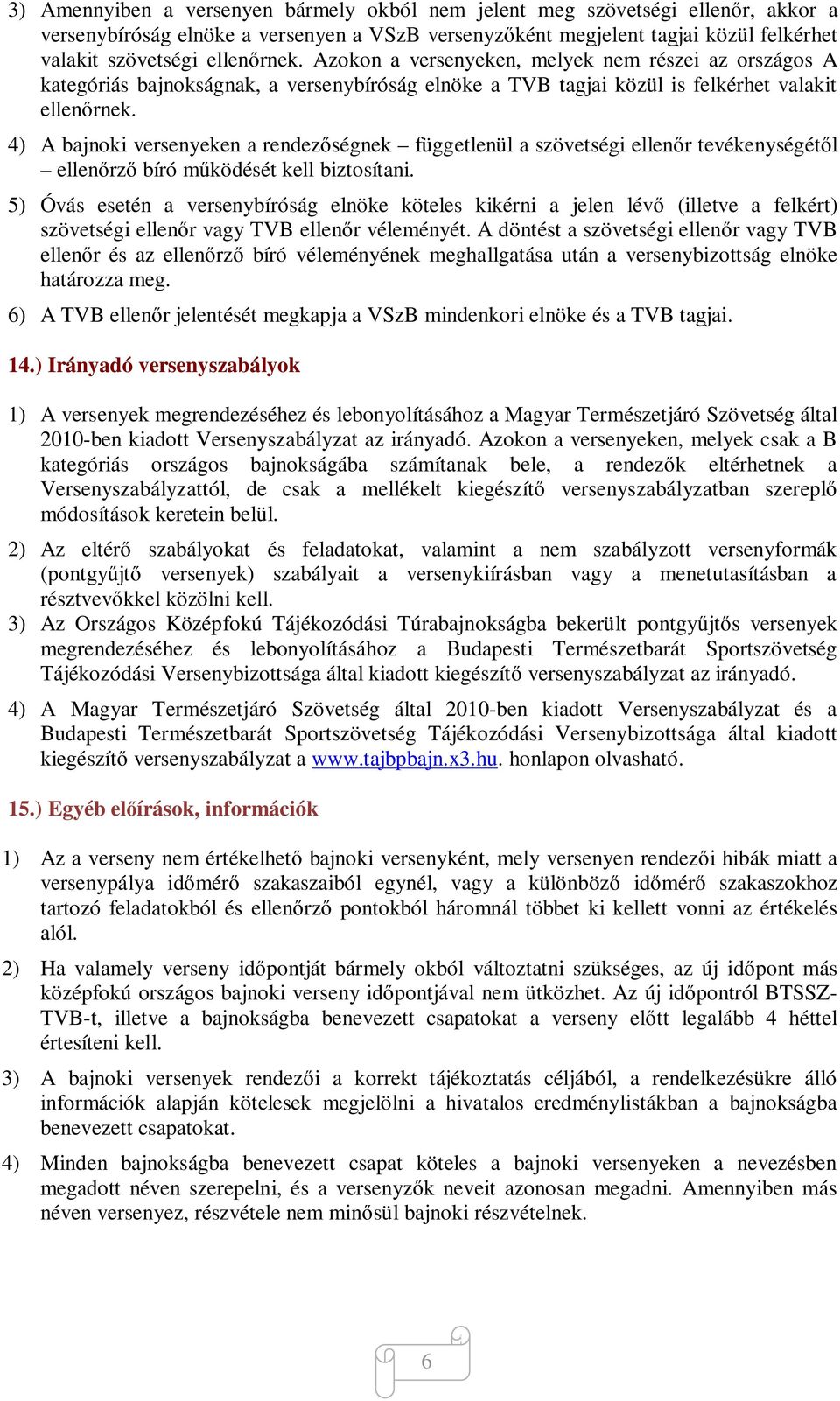 3) Amennyiben a versenyen bármely okból nem jelent meg szövetségi ellenőr, akkor a versenybíróság elnöke a versenyen a VSzB versenyzőként megjelent tagjai közül felkérhet valakit szövetségi ellenőrnek. Azokon a versenyeken, melyek nem részei az országos A kategóriás bajnokságnak, a versenybíróság elnöke a TVB tagjai közül is felkérhet valakit ellenőrnek.

4) A bajnoki versenyeken a rendezőségnek – függetlenül a szövetségi ellenőr tevékenységétől – ellenőrző bíró működését kell biztosítani.

5) Óvás esetén a versenybíróság elnöke köteles kikérni a jelen lévő (illetve a felkért) szövetségi ellenőr vagy TVB ellenőr véleményét. A döntést a szövetségi ellenőr vagy TVB ellenőr és az ellenőrző bíró véleményének meghallgatása után a versenybizottság elnöke határozza meg.

6) A TVB ellenőr jelentését megkapja a VSzB mindenkori elnöke és a TVB tagjai.

14.) Irányadó versenyszabályok

1) A versenyek megrendezéséhez és lebonyolításához a Magyar Természetjáró Szövetség által 2010-ben kiadott Versenyszabályzat az irányadó. Azokon a versenyeken, melyek csak a B kategóriás országos bajnokságába számítanak bele, a rendezők eltérhetnek a Versenyszabályzattól, de csak a mellékelt kiegészítő versenyszabályzatban szereplő módosítások keretein belül.

2) Az eltérő szabályokat és feladatokat, valamint a nem szabályzott versenyformák (pontgyűjtő versenyek) szabályait a versenykiírásban vagy a menetutasításban a résztvevőkkel közölni kell.

3) Az Országos Középfokú Tájékozódási Túrabajnokságba bekerült pontgyűjtős versenyek megrendezéséhez és lebonyolításához a Budapesti Természetbarát Sportszövetség Tájékozódási Versenybizottsága által kiadott kiegészítő versenyszabályzat az irányadó.

4) A Magyar Természetjáró Szövetség által 2010-ben kiadott Versenyszabályzat és a Budapesti Természetbarát Sportszövetség Tájékozódási Versenybizottsága által kiadott kiegészítő versenyszabályzat a www.tajbpbajn.x3.hu. honlapon olvasható.

15.) Egyéb előírások, információk

1) Az a verseny nem értékelhető bajnoki versenyként, mely versenyen rendezői hibák miatt a versenypálya időmérő szakaszaiból egynél, vagy a különböző időmérő szakaszokhoz tartozó feladatokból és ellenőrző pontokból háromnál többet ki kellett vonni az értékelés alól.

2) Ha valamely verseny időpontját bármely okból változtatni szükséges, az új időpont más középfokú országos bajnoki verseny időpontjával nem ütközhet. Az új időpontról BTSSZ-TVB-t, illetve a bajnokságba benevezett csapatokat a verseny előtt legalább 4 héttel értesíteni kell.

3) A bajnoki versenyek rendezői a korrekt tájékoztatás céljából, a rendelkezésükre álló információk alapján kötelesek megjelölni a hivatalos eredménylistákban a bajnokságba benevezett csapatokat.

4) Minden bajnokságba benevezett csapat köteles a bajnoki versenyeken a nevezésben megadott néven szerepelni, és a versenyzők neveit azonosan megadni. Amennyiben más néven versenyez, részvétele nem minősül bajnoki részvételnek.

6